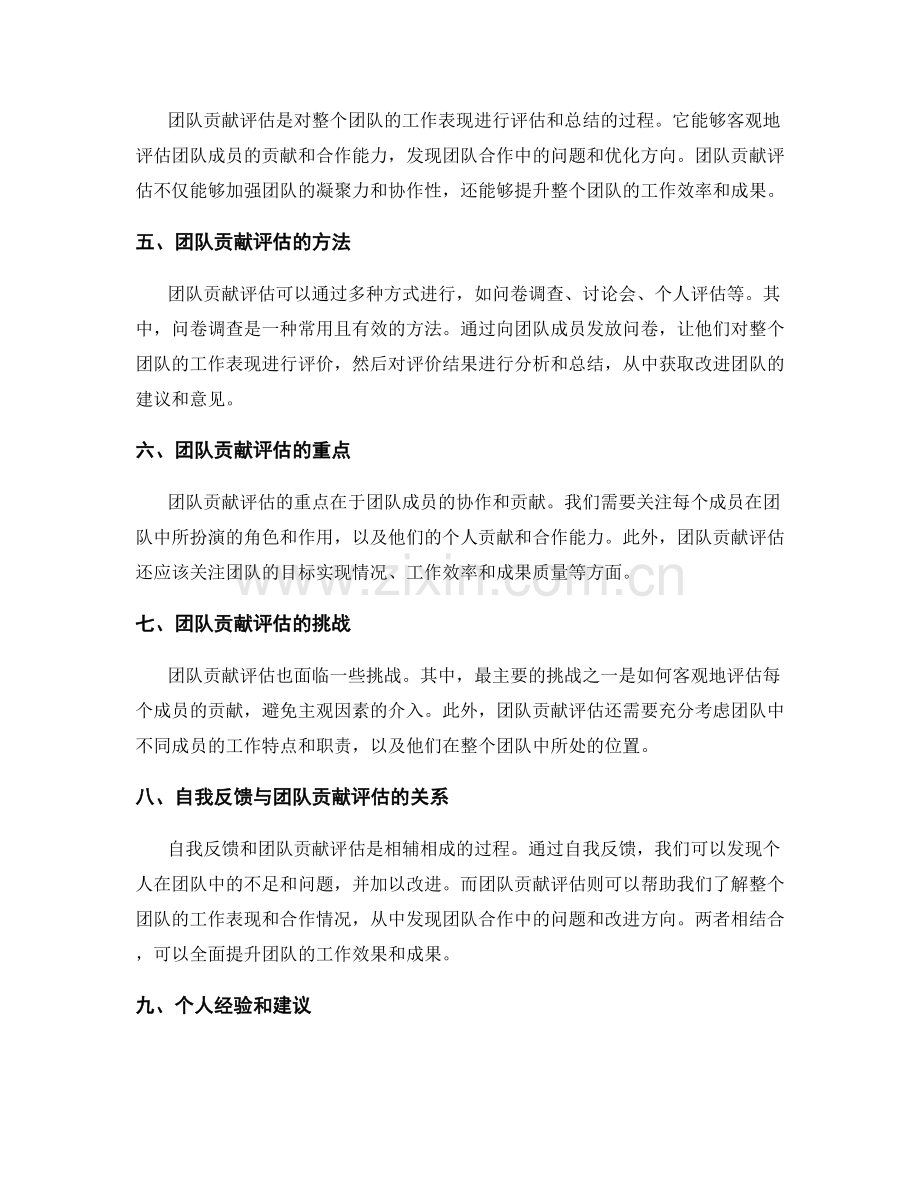 团队贡献评估是对整个团队的工作表现进行评估和总结的过程。它能够客观地评估团队成员的贡献和合作能力，发现团队合作中的问题和优化方向。团队贡献评估不仅能够加强团队的凝聚力和协作性，还能够提升整个团队的工作效率和成果。

五、团队贡献评估的方法

团队贡献评估可以通过多种方式进行，如问卷调查、讨论会、个人评估等。其中，问卷调查是一种常用且有效的方法。通过向团队成员发放问卷，让他们对整个团队的工作表现进行评价，然后对评价结果进行分析和总结，从中获取改进团队的建议和意见。

六、团队贡献评估的重点

团队贡献评估的重点在于团队成员的协作和贡献。我们需要关注每个成员在团队中所扮演的角色和作用，以及他们的个人贡献和合作能力。此外，团队贡献评估还应该关注团队的目标实现情况、工作效率和成果质量等方面。

七、团队贡献评估的挑战

团队贡献评估也面临一些挑战。其中，最主要的挑战之一是如何客观地评估每个成员的贡献，避免主观因素的介入。此外，团队贡献评估还需要充分考虑团队中不同成员的工作特点和职责，以及他们在整个团队中所处的位置。

八、自我反馈与团队贡献评估的关系

自我反馈和团队贡献评估是相辅相成的过程。通过自我反馈，我们可以发现个人在团队中的不足和问题，并加以改进。而团队贡献评估则可以帮助我们了解整个团队的工作表现和合作情况，从中发现团队合作中的问题和改进方向。两者相结合，可以全面提升团队的工作效果和成果。

九、个人经验和建议

www.zixin.com.cn